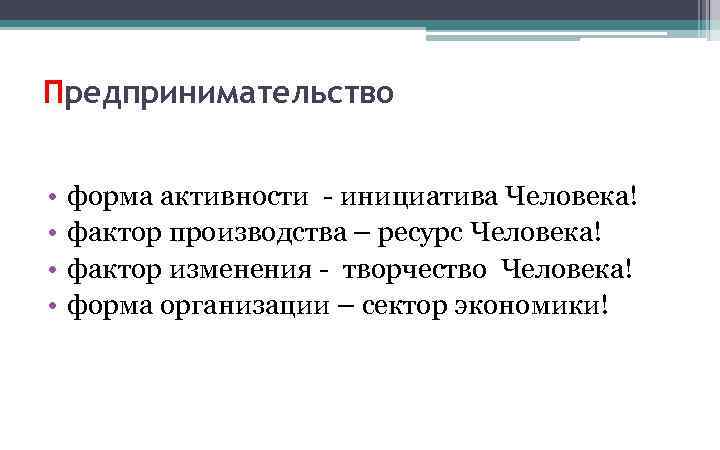 Предпринимательство

• форма активности - инициатива Человека!
• фактор производства – ресурс Человека!
• фактор изменения - творчество Человека!
• форма организации – сектор экономики!